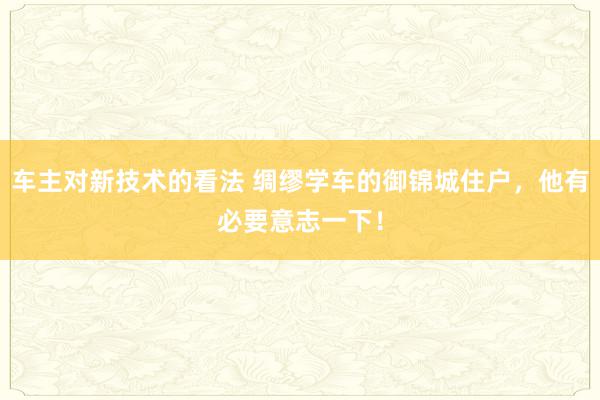 车主对新技术的看法 绸缪学车的御锦城住户，他有必要意志一下！